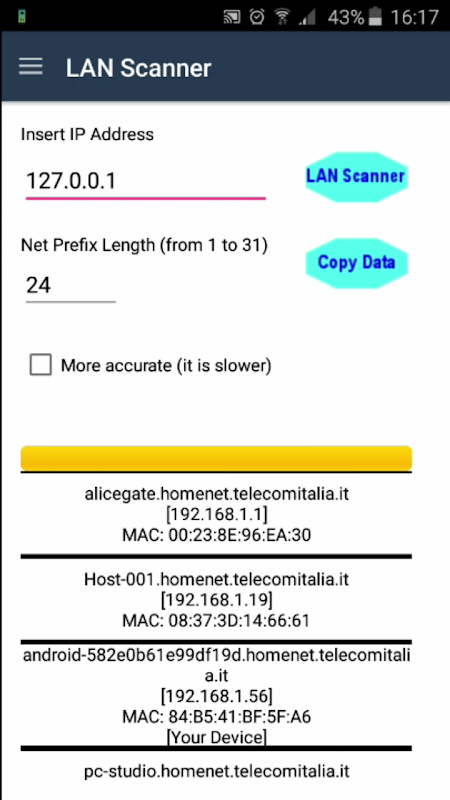 43% 16:17

LAN Scanner

Insert IP Address

127.0.0.1

LAN Scanner

Net Prefix Length (from 1 to 31)

24

Copy Data

More accurate (it is slower)

alicegate.homenet.telecomitalia.it
[192.168.1.1]
MAC: 00:23:8E:96:EA:30

Host-001.homenet.telecomitalia.it
[192.168.1.19]
MAC: 08:37:3D:14:66:61

android-582e0b61e99df19d.homenet.telecomitalia.it
[192.168.1.56]
MAC: 84:B5:41:BF:5F:A6
[Your Device]

pc-studio.homenet.telecomitalia.it